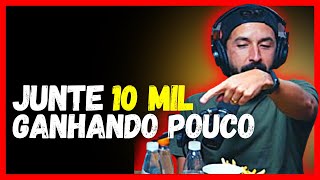 JUNTE 10 MIL
GANHANDO POUCO